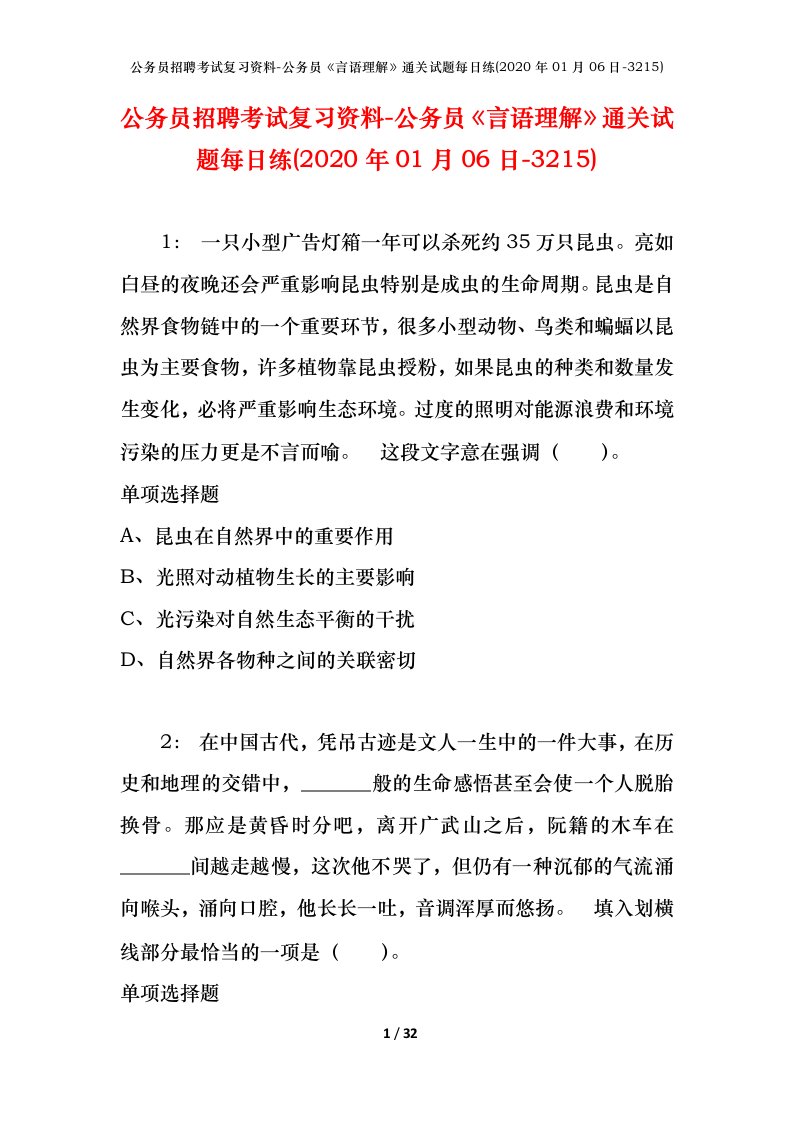 公务员招聘考试复习资料-公务员《言语理解》通关试题每日练(2020 年 01 月 06 日-3215)

公务员招聘考试复习资料-公务员《言语理解》通关试题每日练(2020 年 01 月 06 日-3215)

1： 一只小型广告灯箱一年可以杀死约 35 万只昆虫。亮如白昼的夜晚还会严重影响昆虫特别是成虫的生命周期。昆虫是自然界食物链中的一个重要环节，很多小型动物、鸟类和蝙蝠以昆虫为主要食物，许多植物靠昆虫授粉，如果昆虫的种类和数量发生变化，必将严重影响生态环境。过度的照明对能源浪费和环境污染的压力更是不言而喻。 这段文字意在强调（ ）。

单项选择题

A、昆虫在自然界中的重要作用

B、光照对动植物生长的主要影响

C、光污染对自然生态平衡的干扰

D、自然界各物种之间的关联密切

2： 在中国古代，凭吊古迹是文人一生中的一件大事，在历史和地理的交错中，______般的生命感悟甚至会使一个人脱胎换骨。那应是黄昏时分吧，离开广武山之后，阮籍的木车在______间越走越慢，这次他不哭了，但仍有一种沉郁的气流涌向喉头，涌向口腔，他长长一吐，音调浑厚而悠扬。 填入划横线部分最恰当的一项是（ ）。

单项选择题

1 / 32